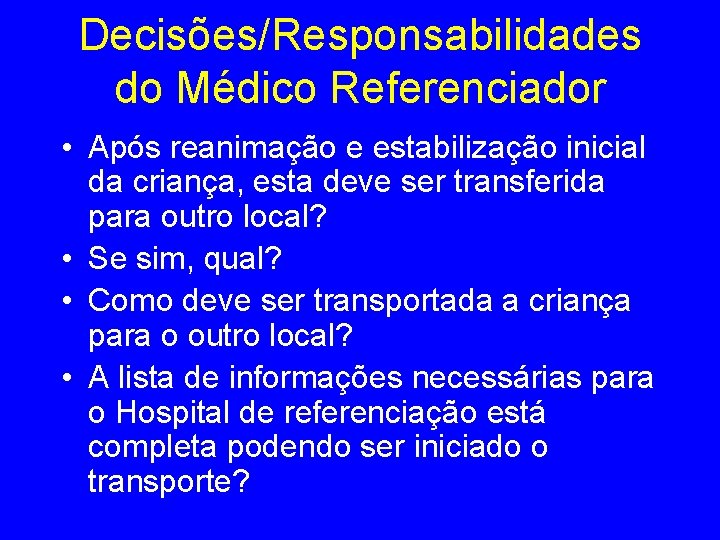 Decisões/Responsabilidades do Médico Referenciador

• Após reanimação e estabilização inicial da criança, esta deve ser transferida para outro local?
• Se sim, qual?
• Como deve ser transportada a criança para o outro local?
• A lista de informações necessárias para o Hospital de referenciação está completa podendo ser iniciado o transporte?